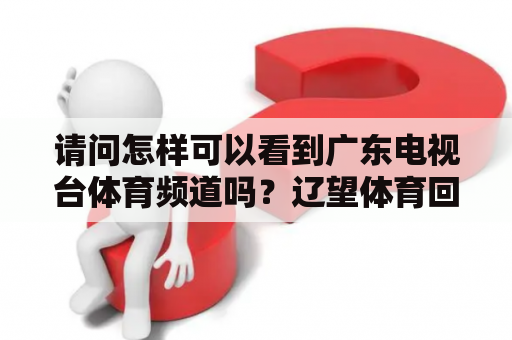 请问怎样可以看到广东电视台体育频道吗？辽望体育回